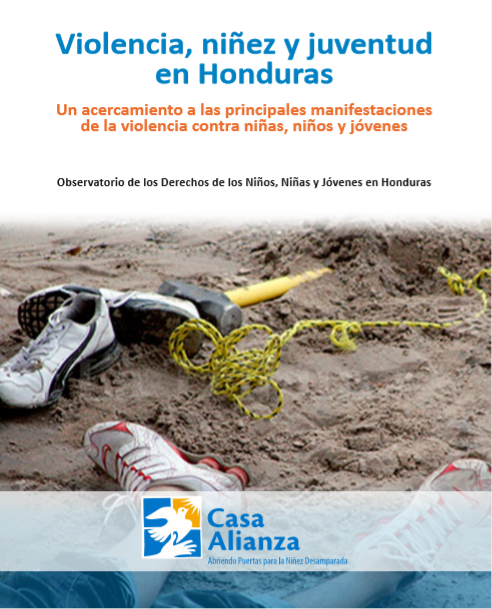 Violencia, niñez y juventud en Honduras

Un acercamiento a las principales manifestaciones de la violencia contra niñas, niños y jóvenes

Observatorio de los Derechos de los Niños, Niñas y Jóvenes en Honduras

Casa Alianza

Abriendo Puertas para la Niñez Desamparada